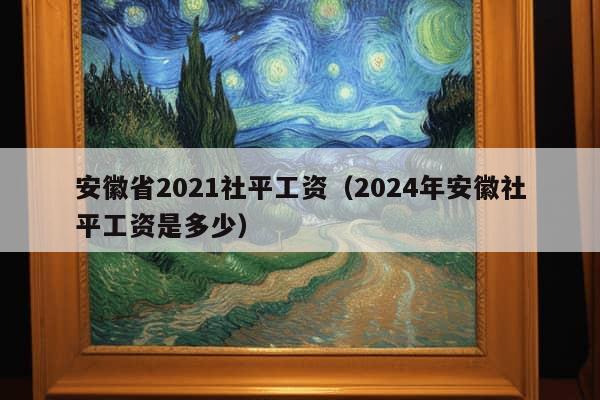 安徽省2021社平工资（2024年安徽社平工资是多少）